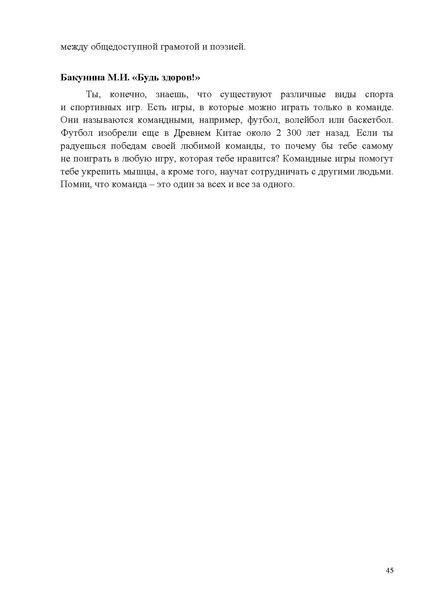 между общедоступной грамотой и поэзией.

Бакунина М.И. «Будь здоров!»

Ты, конечно, знаешь, что существуют различные виды спорта и спортивных игр. Есть игры, в которые можно играть только в команде. Они называются командными, например, футбол, волейбол или баскетбол. Футбол изобрели еще в Древнем Китае около 2 300 лет назад. Если ты радуешься победам своей любимой команды, то почему бы тебе самому не поиграть в любую игру, которая тебе нравится? Командные игры помогут тебе укрепить мышцы, а кроме того, научат сотрудничать с другими людьми. Помни, что команда – это один за всех и все за одного.

45